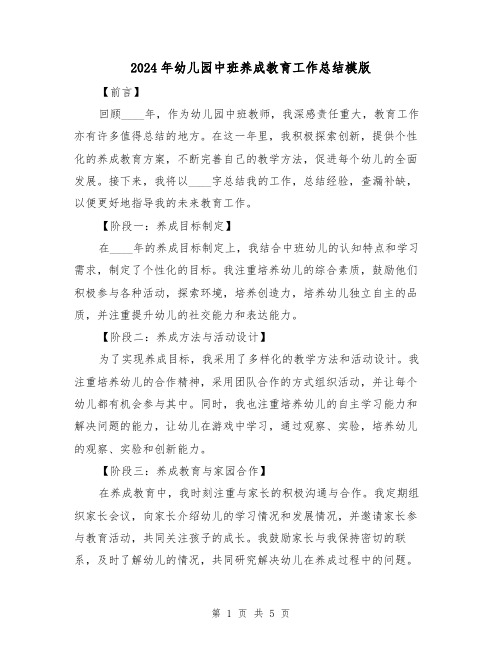 2024年幼儿园中班养成教育工作总结模版

【前言】

回顾____年，作为幼儿园中班教师，我深感责任重大，教育工作亦有许多值得总结的地方。在这一年里，我积极探索创新，提供个性化的养成教育方案，不断完善自己的教学方法，促进每个幼儿的全面发展。接下来，我将以____字总结我的工作，总结经验，查漏补缺，以便更好地指导我的未来教育工作。

【阶段一：养成目标制定】

在____年的养成目标制定上，我结合中班幼儿的认知特点和学习需求，制定了个性化的目标。我注重培养幼儿的综合素质，鼓励他们积极参与各种活动，探索环境，培养创造力，培养幼儿独立自主的品质，并注重提升幼儿的社交能力和表达能力。

【阶段二：养成方法与活动设计】

为了实现养成目标，我采用了多样化的教学方法和活动设计。我注重培养幼儿的合作精神，采用团队合作的方式组织活动，并让每个幼儿都有机会参与其中。同时，我也注重培养幼儿的自主学习能力和解决问题的能力，让幼儿在游戏中学习，通过观察、实验，培养幼儿的观察、实验和创新能力。

【阶段三：养成教育与家园合作】

在养成教育中，我时刻注重与家长的积极沟通与合作。我定期组织家长会议，向家长介绍幼儿的学习情况和发展情况，并邀请家长参与教育活动，共同关注孩子的成长。我鼓励家长与我保持密切的联系，及时了解幼儿的情况，共同研究解决幼儿在养成过程中的问题。

第 1 页 共 5 页